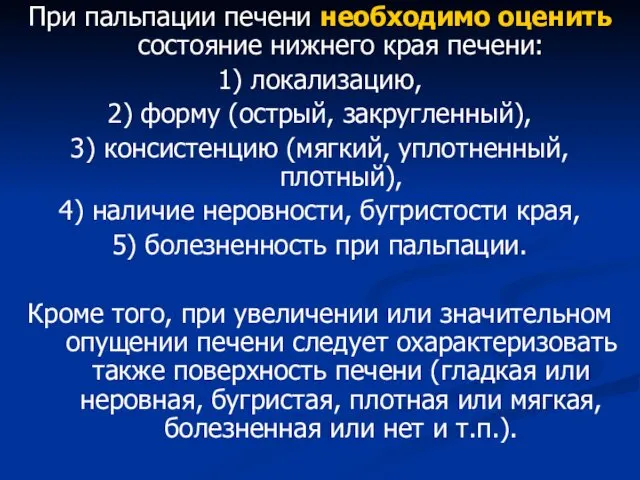 При пальпации печени необходимо оценить состояние нижнего края печени:
1) локализацию,
2) форму (острый, закругленный),
3) консистенцию (мягкий, уплотненный, плотный),
4) наличие неровности, бугристости края,
5) болезненность при пальпации.

Кроме того, при увеличении или значительном опущении печени следует охарактеризовать также поверхность печени (гладкая или неровная, бугристая, плотная или мягкая, болезненная или нет и т.п.).